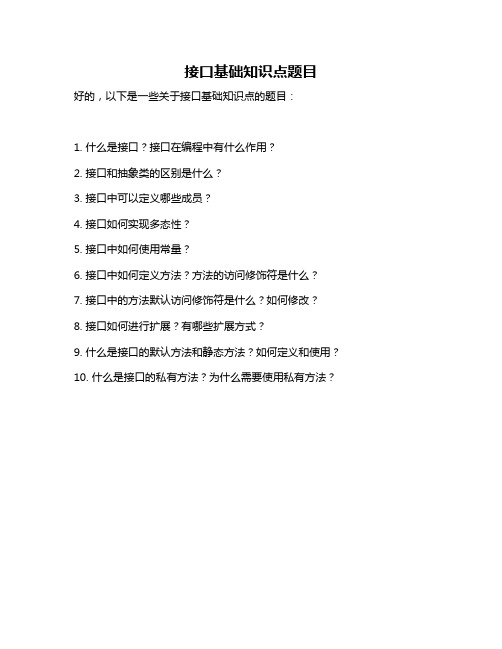 接口基础知识点题目

好的，以下是一些关于接口基础知识点的题目：

1. 什么是接口？接口在编程中有什么作用？

2. 接口和抽象类的区别是什么？

3. 接口中可以定义哪些成员？

4. 接口如何实现多态性？

5. 接口中如何使用常量？

6. 接口中如何定义方法？方法的访问修饰符是什么？

7. 接口中的方法默认访问修饰符是什么？如何修改？

8. 接口如何进行扩展？有哪些扩展方式？

9. 什么是接口的默认方法和静态方法？如何定义和使用？

10. 什么是接口的私有方法？为什么需要使用私有方法？